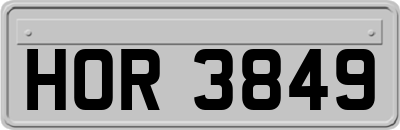 HOR 3849